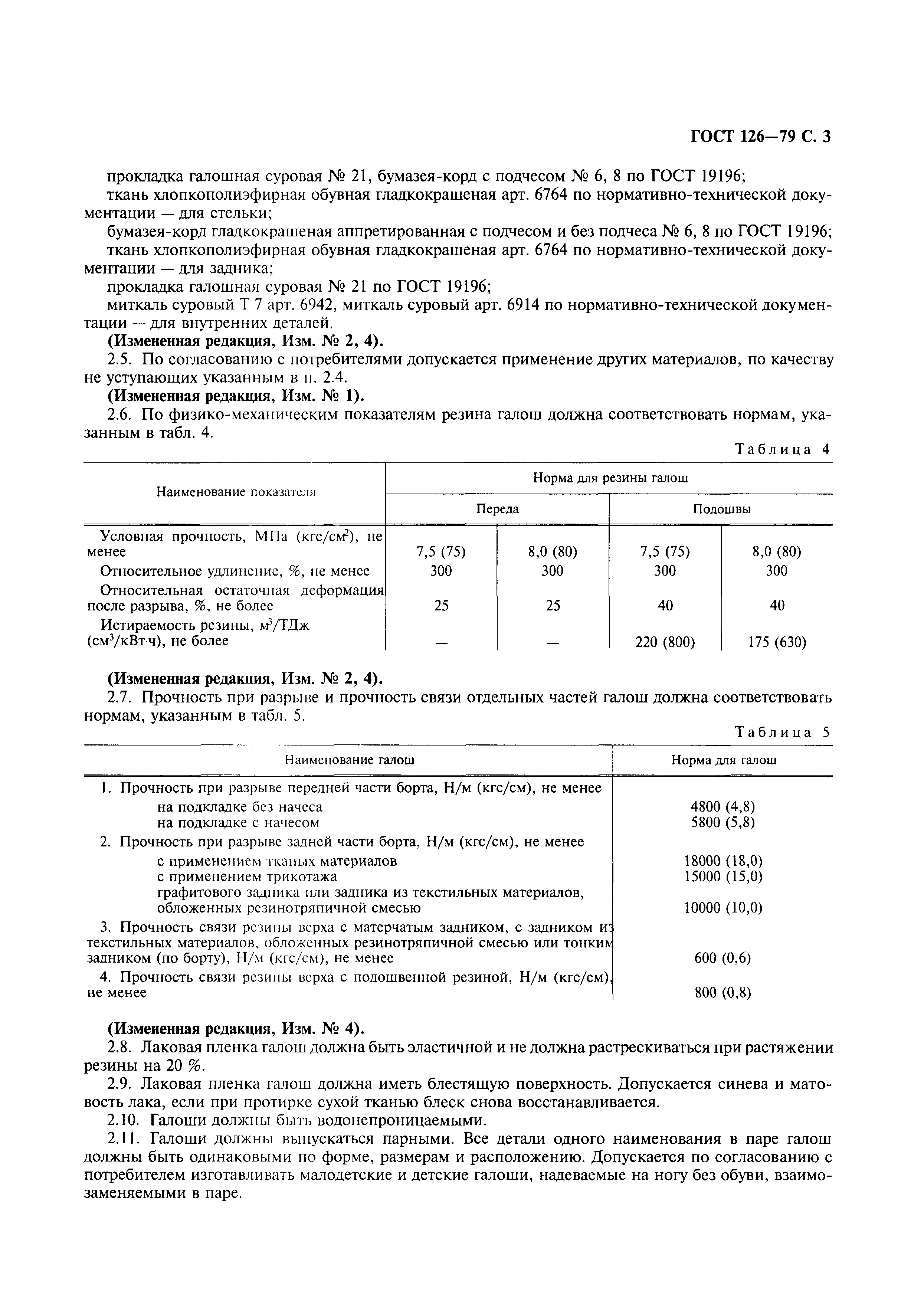 ГОСТ 126—79 С. 3

прокладка галошная суровая № 21, бумазея-корд с подчесом № 6, 8 по ГОСТ 19196;

ткань хлопкополиэфирная обувная гладкокрашеная арт. 6764 по нормативно-технической документации — для стельки;

бумазея-корд гладкокрашеная аппретированная с подчесом и без подчеса № 6, 8 по ГОСТ 19196;

ткань хлопкополиэфирная обувная гладкокрашеная арт. 6764 по нормативно-технической документации — для задника;

прокладка галошная суровая № 21 по ГОСТ 19196;

миткаль суровый Т 7 арт. 6942, миткаль суровый арт. 6914 по нормативно-технической документации — для внутренних деталей.

(Измененная редакция, Изм. № 2, 4).

2.5. По согласованию с потребителями допускается применение других материалов, по качеству не уступающих указанным в п. 2.4.

(Измененная редакция, Изм. № 1).

2.6. По физико-механическим показателям резина галош должна соответствовать нормам, указанным в табл. 4.

Таблица 4

| Наименование показателя | Норма для резины галош | | | |
|---|---|---|---|---|
| | Переда | | Подошвы | |
| Условная прочность, МПа (кгс/см$^2$), не менее | 7,5 (75) | 8,0 (80) | 7,5 (75) | 8,0 (80) |
| Относительное удлинение, %, не менее | 300 | 300 | 300 | 300 |
| Относительная остаточная деформация после разрыва, %, не более | 25 | 25 | 40 | 40 |
| Истираемость резины, м$^3$/ТДж (см$^3$/кВт·ч), не более | — | — | 220 (800) | 175 (630) |

(Измененная редакция, Изм. № 2, 4).

2.7. Прочность при разрыве и прочность связи отдельных частей галош должна соответствовать нормам, указанным в табл. 5.

Таблица 5

| Наименование галош | Норма для галош |
|---|---|
| 1. Прочность при разрыве передней части борта, Н/м (кгс/см), не менее | |
| на подкладке без начеса | 4800 (4,8) |
| на подкладке с начесом | 5800 (5,8) |
| 2. Прочность при разрыве задней части борта, Н/м (кгс/см), не менее | |
| с применением тканых материалов | 18000 (18,0) |
| с применением трикотажа | 15000 (15,0) |
| графитового задника или задника из текстильных материалов, обложенных резинотряпичной смесью | 10000 (10,0) |
| 3. Прочность связи резины верха с матерчатым задником, с задником из текстильных материалов, обложенных резинотряпичной смесью или тонким задником (по борту), Н/м (кгс/см), не менее | 600 (0,6) |
| 4. Прочность связи резины верха с подошвенной резиной, Н/м (кгс/см), не менее | 800 (0,8) |

(Измененная редакция, Изм. № 4).

2.8. Лаковая пленка галош должна быть эластичной и не должна растрескиваться при растяжении резины на 20 %.

2.9. Лаковая пленка галош должна иметь блестящую поверхность. Допускается синева и матовость лака, если при протирке сухой тканью блеск снова восстанавливается.

2.10. Галоши должны быть водонепроницаемыми.

2.11. Галоши должны выпускаться парными. Все детали одного наименования в паре галош должны быть одинаковыми по форме, размерам и расположению. Допускается по согласованию с потребителем изготавливать малодетские и детские галоши, надеваемые на ногу без обуви, взаимозаменяемыми в паре.